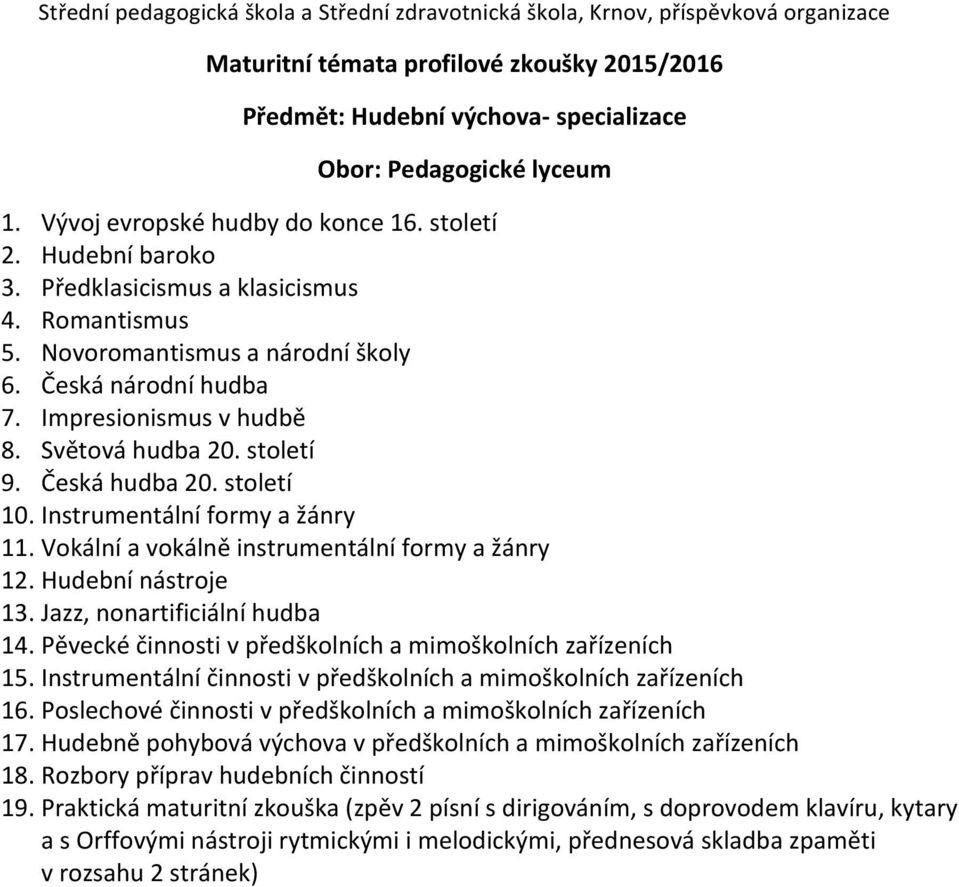 Střední pedagogická škola a Střední zdravotnická škola, Krnov, příspěvková organizace

Maturitní témata profilové zkoušky 2015/2016

Předmět: Hudební výchova- specializace

Obor: Pedagogické lyceum

1. Vývoj evropské hudby do konce 16. století
2. Hudební baroko
3. Předklasicismus a klasicismus
4. Romantismus
5. Novoromantismus a národní školy
6. Česká národní hudba
7. Impresionismus v hudbě
8. Světová hudba 20. století
9. Česká hudba 20. století
10. Instrumentální formy a žánry
11. Vokální a vokálně instrumentální formy a žánry
12. Hudební nástroje
13. Jazz, nonartificiální hudba
14. Pěvecké činnosti v předškolních a mimoškolních zařízeních
15. Instrumentální činnosti v předškolních a mimoškolních zařízeních
16. Poslechové činnosti v předškolních a mimoškolních zařízeních
17. Hudebně pohybová výchova v předškolních a mimoškolních zařízeních
18. Rozbory příprav hudebních činností
19. Praktická maturitní zkouška (zpěv 2 písní s dirigováním, s doprovodem klavíru, kytary a s Orffovými nástroji rytmickými i melodickými, přednesová skladba zpaměti v rozsahu 2 stránek)